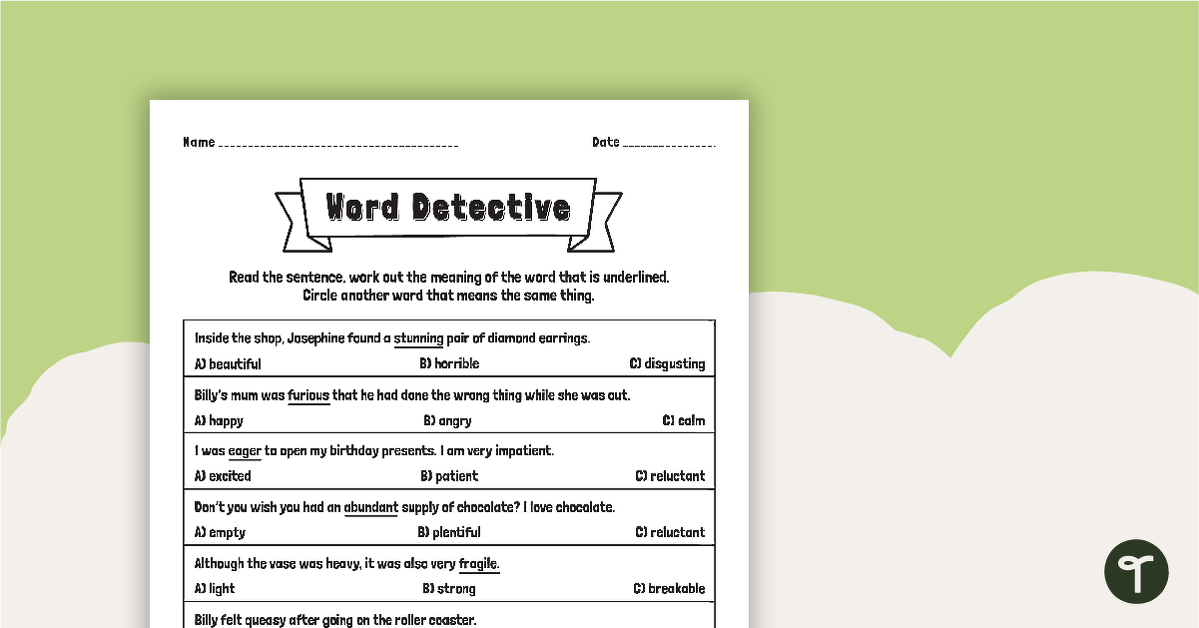 Name ________________________________________ Date _______________

Word Detective

Read the sentence. work out the meaning of the word that is underlined. Circle another word that means the same thing.

Inside the shop, Josephine found a stunning pair of diamond earrings.
A) beautiful B) horrible C) disgusting

Billy's mum was furious that he had done the wrong thing while she was out.
A) happy B) angry C) calm

I was eager to open my birthday presents. I am very impatient.
A) excited B) patient C) reluctant

Don't you wish you had an abundant supply of chocolate? I love chocolate.
A) empty B) plentiful C) reluctant

Although the vase was heavy, it was also very fragile.
A) light B) strong C) breakable

Billy felt queasy after going on the roller coaster.